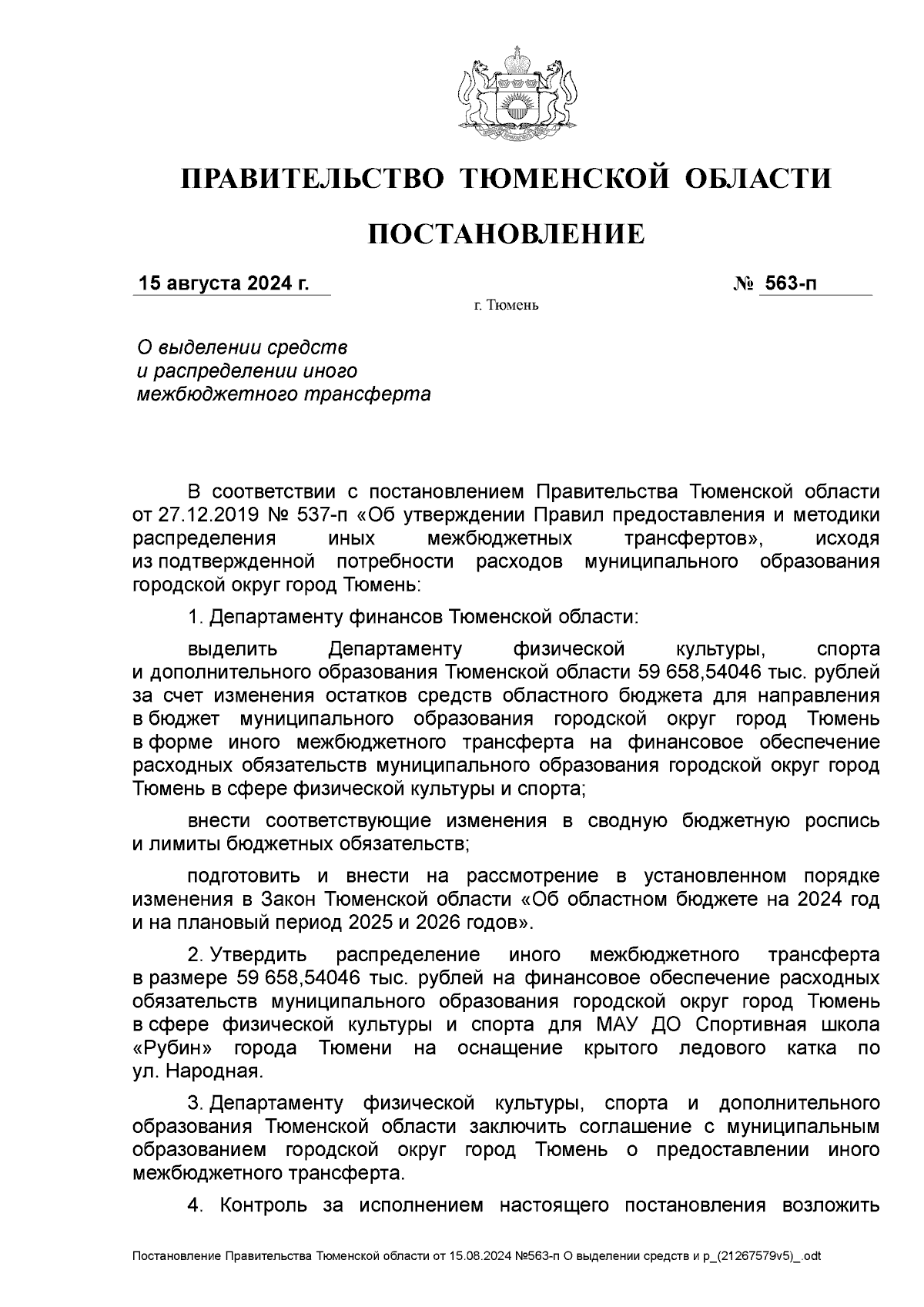 ПРАВИТЕЛЬСТВО ТЮМЕНСКОЙ ОБЛАСТИ

ПОСТАНОВЛЕНИЕ

15 августа 2024 г. № 563-п

г. Тюмень

О выделении средств и распределении иного межбюджетного трансферта

В соответствии с постановлением Правительства Тюменской области от 27.12.2019 № 537-п «Об утверждении Правил предоставления и методики распределения иных межбюджетных трансфертов», исходя из подтвержденной потребности расходов муниципального образования городской округ город Тюмень:

1. Департаменту финансов Тюменской области:

выделить Департаменту физической культуры, спорта и дополнительного образования Тюменской области 59 658,54046 тыс. рублей за счет изменения остатков средств областного бюджета для направления в бюджет муниципального образования городской округ город Тюмень в форме иного межбюджетного трансферта на финансовое обеспечение расходных обязательств муниципального образования городской округ город Тюмень в сфере физической культуры и спорта;

внести соответствующие изменения в сводную бюджетную роспись и лимиты бюджетных обязательств;

подготовить и внести на рассмотрение в установленном порядке изменения в Закон Тюменской области «Об областном бюджете на 2024 год и на плановый период 2025 и 2026 годов».

2. Утвердить распределение иного межбюджетного трансферта в размере 59 658,54046 тыс. рублей на финансовое обеспечение расходных обязательств муниципального образования городской округ город Тюмень в сфере физической культуры и спорта для МАУ ДО Спортивная школа «Рубин» города Тюмени на оснащение крытого ледового катка по ул. Народная.

3. Департаменту физической культуры, спорта и дополнительного образования Тюменской области заключить соглашение с муниципальным образованием городской округ город Тюмень о предоставлении иного межбюджетного трансферта.

4. Контроль за исполнением настоящего постановления возложить

Постановление Правительства Тюменской области от 15.08.2024 №563-п О выделении средств и р_(21267579v5)_.odt